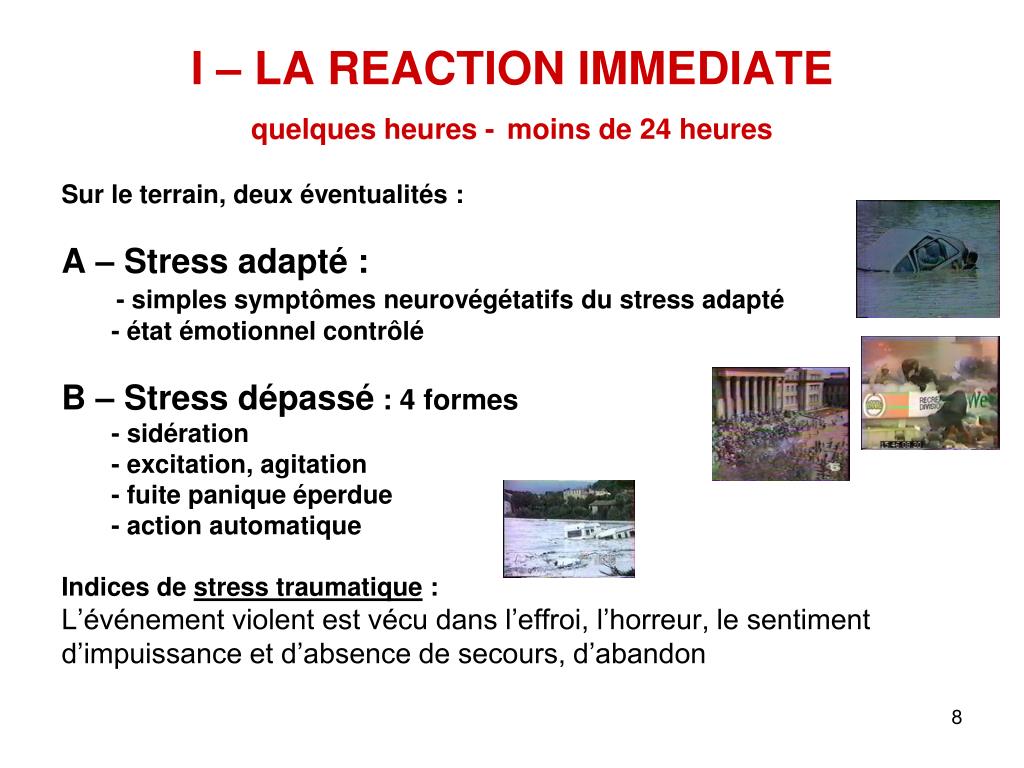 I – LA REACTION IMMEDIATE

quelques heures - moins de 24 heures

Sur le terrain, deux éventualités :

A – Stress adapté :
- simples symptômes neurovégétatifs du stress adapté
- état émotionnel contrôlé

B – Stress dépassé : 4 formes
- sidération
- excitation, agitation
- fuite panique éperdue
- action automatique

Indices de stress traumatique :
L’événement violent est vécu dans l’effroi, l’horreur, le sentiment d’impuissance et d’absence de secours, d’abandon

8